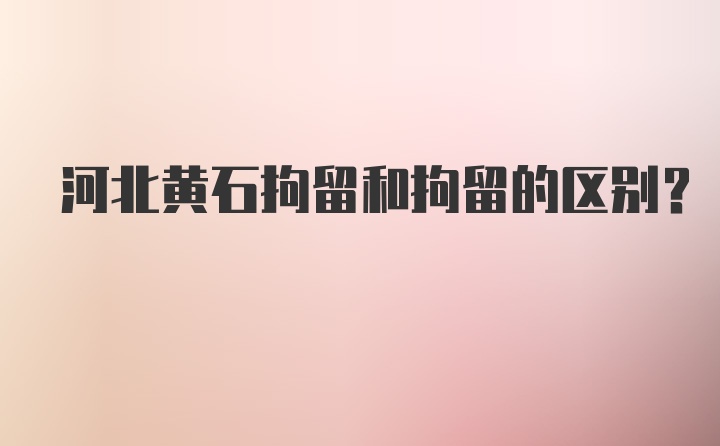 河北黄石拘留和拘留的区别?